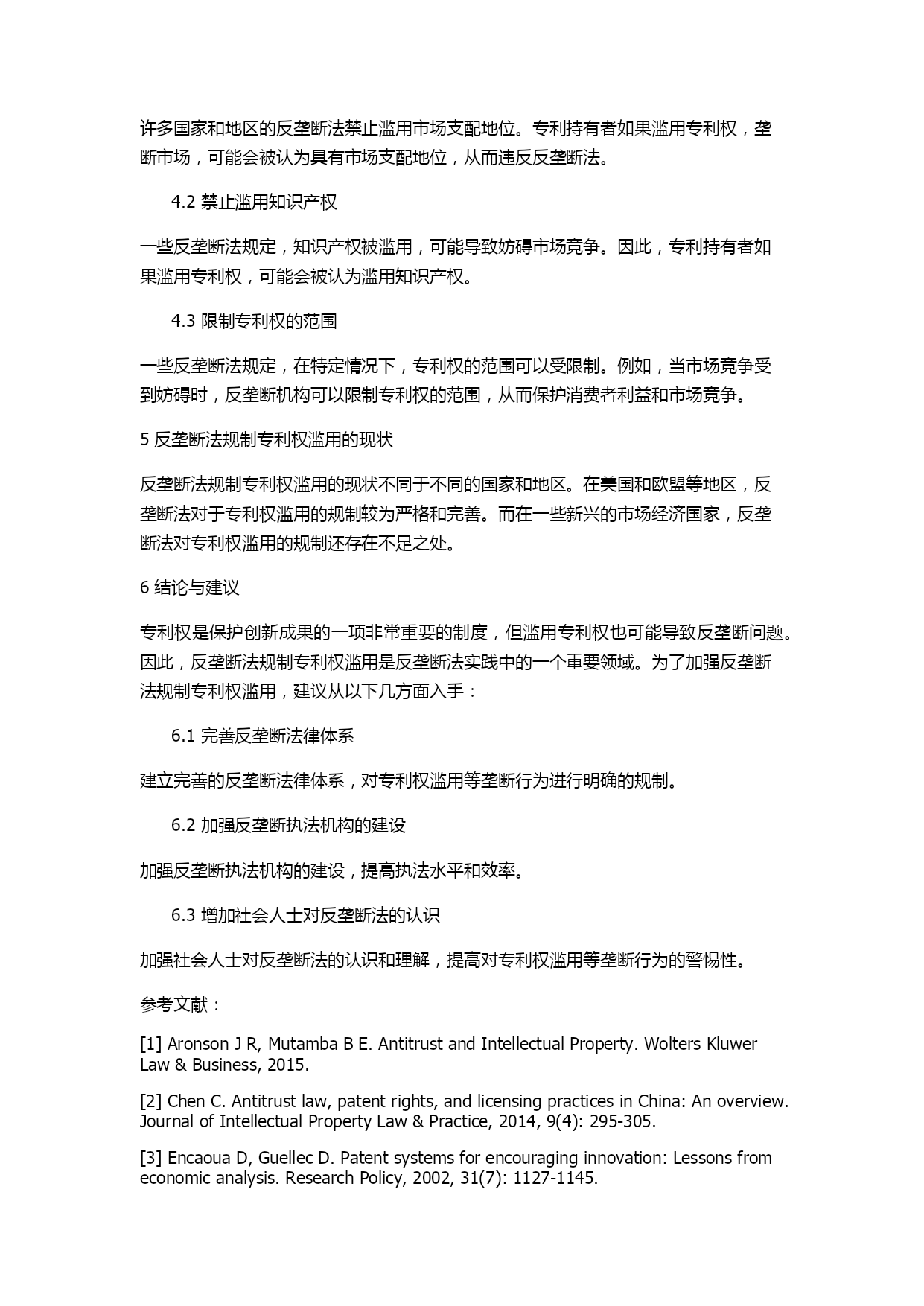 许多国家和地区的反垄断法禁止滥用市场支配地位。专利持有者如果滥用专利权，垄断市场，可能会被认为具有市场支配地位，从而违反反垄断法。

4.2 禁止滥用知识产权

一些反垄断法规定，知识产权被滥用，可能导致妨碍市场竞争。因此，专利持有者如果滥用专利权，可能会被认为滥用知识产权。

4.3 限制专利权的范围

一些反垄断法规定，在特定情况下，专利权的范围可以受限制。例如，当市场竞争受到妨碍时，反垄断机构可以限制专利权的范围，从而保护消费者利益和市场竞争。

5 反垄断法规制专利权滥用的现状

反垄断法规制专利权滥用的现状不同于不同的国家和地区。在美国和欧盟等地区，反垄断法对于专利权滥用的规制较为严格和完善。而在一些新兴的市场经济国家，反垄断法对专利权滥用的规制还存在不足之处。

6 结论与建议

专利权是保护创新成果的一项非常重要的制度，但滥用专利权也可能导致反垄断问题。因此，反垄断法规制专利权滥用是反垄断法实践中的一个重要领域。为了加强反垄断法规制专利权滥用，建议从以下几方面入手：

6.1 完善反垄断法律体系

建立完善的反垄断法律体系，对专利权滥用等垄断行为进行明确的规制。

6.2 加强反垄断执法机构的建设

加强反垄断执法机构的建设，提高执法水平和效率。

6.3 增加社会人士对反垄断法的认识

加强社会人士对反垄断法的认识和理解，提高对专利权滥用等垄断行为的警惕性。

参考文献：

[1] Aronson J R, Mutamba B E. Antitrust and Intellectual Property. Wolters Kluwer Law & Business, 2015.

[2] Chen C. Antitrust law, patent rights, and licensing practices in China: An overview. Journal of Intellectual Property Law & Practice, 2014, 9(4): 295-305.

[3] Encaoua D, Guellec D. Patent systems for encouraging innovation: Lessons from economic analysis. Research Policy, 2002, 31(7): 1127-1145.